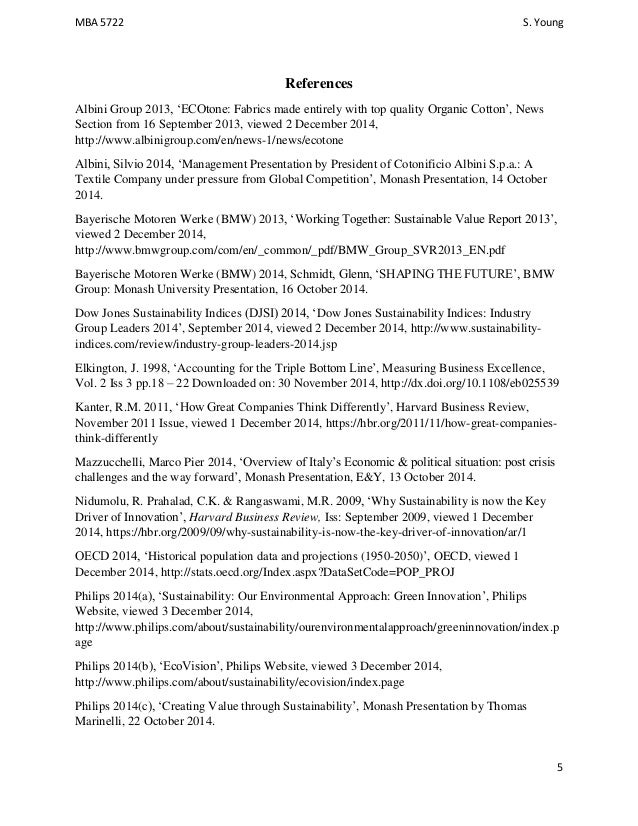 MBA 5722

S. Young

References

Albini Group 2013, ‘ECOtone: Fabrics made entirely with top quality Organic Cotton’, News Section from 16 September 2013, viewed 2 December 2014, http://www.albinigroup.com/en/news-1/news/ecotone

Albini, Silvio 2014, ‘Management Presentation by President of Cotonificio Albini S.p.a.: A Textile Company under pressure from Global Competition’, Monash Presentation, 14 October 2014.

Bayerische Motoren Werke (BMW) 2013, ‘Working Together: Sustainable Value Report 2013’, viewed 2 December 2014, http://www.bmwgroup.com/com/en/_common/_pdf/BMW_Group_SVR2013_EN.pdf

Bayerische Motoren Werke (BMW) 2014, Schmidt, Glenn, ‘SHAPING THE FUTURE’, BMW Group: Monash University Presentation, 16 October 2014.

Dow Jones Sustainability Indices (DJSI) 2014, ‘Dow Jones Sustainability Indices: Industry Group Leaders 2014’, September 2014, viewed 2 December 2014, http://www.sustainability-indices.com/review/industry-group-leaders-2014.jsp

Elkington, J. 1998, ‘Accounting for the Triple Bottom Line’, Measuring Business Excellence, Vol. 2 Iss 3 pp.18 – 22 Downloaded on: 30 November 2014, http://dx.doi.org/10.1108/eb025539

Kanter, R.M. 2011, ‘How Great Companies Think Differently’, Harvard Business Review, November 2011 Issue, viewed 1 December 2014, https://hbr.org/2011/11/how-great-companies-think-differently

Mazzucchelli, Marco Pier 2014, ‘Overview of Italy’s Economic & political situation: post crisis challenges and the way forward’, Monash Presentation, E&Y, 13 October 2014.

Nidumolu, R. Prahalad, C.K. & Rangaswami, M.R. 2009, ‘Why Sustainability is now the Key Driver of Innovation’, Harvard Business Review, Iss: September 2009, viewed 1 December 2014, https://hbr.org/2009/09/why-sustainability-is-now-the-key-driver-of-innovation/ar/1

OECD 2014, ‘Historical population data and projections (1950-2050)’, OECD, viewed 1 December 2014, http://stats.oecd.org/Index.aspx?DataSetCode=POP_PROJ

Philips 2014(a), ‘Sustainability: Our Environmental Approach: Green Innovation’, Philips Website, viewed 3 December 2014, http://www.philips.com/about/sustainability/ourenvironmentalapproach/greeninnovation/index.page

Philips 2014(b), ‘EcoVision’, Philips Website, viewed 3 December 2014, http://www.philips.com/about/sustainability/ecovision/index.page

Philips 2014(c), ‘Creating Value through Sustainability’, Monash Presentation by Thomas Marinelli, 22 October 2014.

5